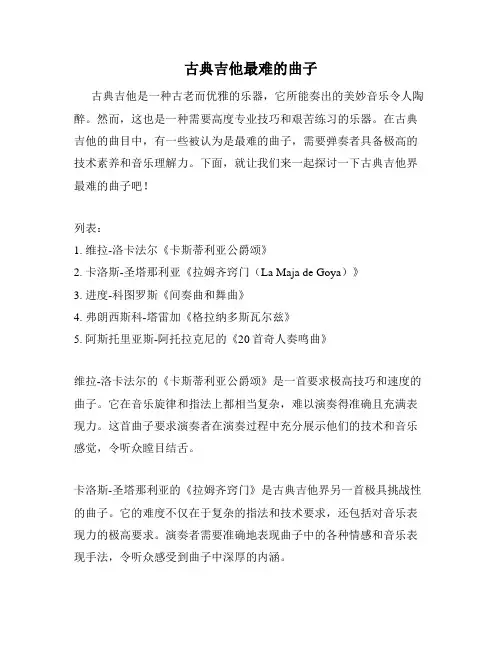 古典吉他最难的曲子

古典吉他是一种古老而优雅的乐器，它所能奏出的美妙音乐令人陶醉。然而，这也是一种需要高度专业技巧和艰苦练习的乐器。在古典吉他的曲目中，有一些被认为是最难的曲子，需要弹奏者具备极高的技术素养和音乐理解力。下面，就让我们来一起探讨一下古典吉他界最难的曲子吧！

列表：
1. 维拉-洛卡法尔《卡斯蒂利亚公爵颂》
2. 卡洛斯-圣塔那利亚《拉姆齐窍门（La Maja de Goya）》
3. 进度-科图罗斯《间奏曲和舞曲》
4. 弗朗西斯科-塔雷加《格拉纳多斯瓦尔兹》
5. 阿斯托里亚斯-阿托拉克尼的《20首奇人奏鸣曲》

维拉-洛卡法尔的《卡斯蒂利亚公爵颂》是一首要求极高技巧和速度的曲子。它在音乐旋律和指法上都相当复杂，难以演奏得准确且充满表现力。这首曲子要求演奏者在演奏过程中充分展示他们的技术和音乐感觉，令听众瞠目结舌。

卡洛斯-圣塔那利亚的《拉姆齐窍门》是古典吉他界另一首极具挑战性的曲子。它的难度不仅在于复杂的指法和技术要求，还包括对音乐表现力的极高要求。演奏者需要准确地表现曲子中的各种情感和音乐表现手法，令听众感受到曲子中深厚的内涵。